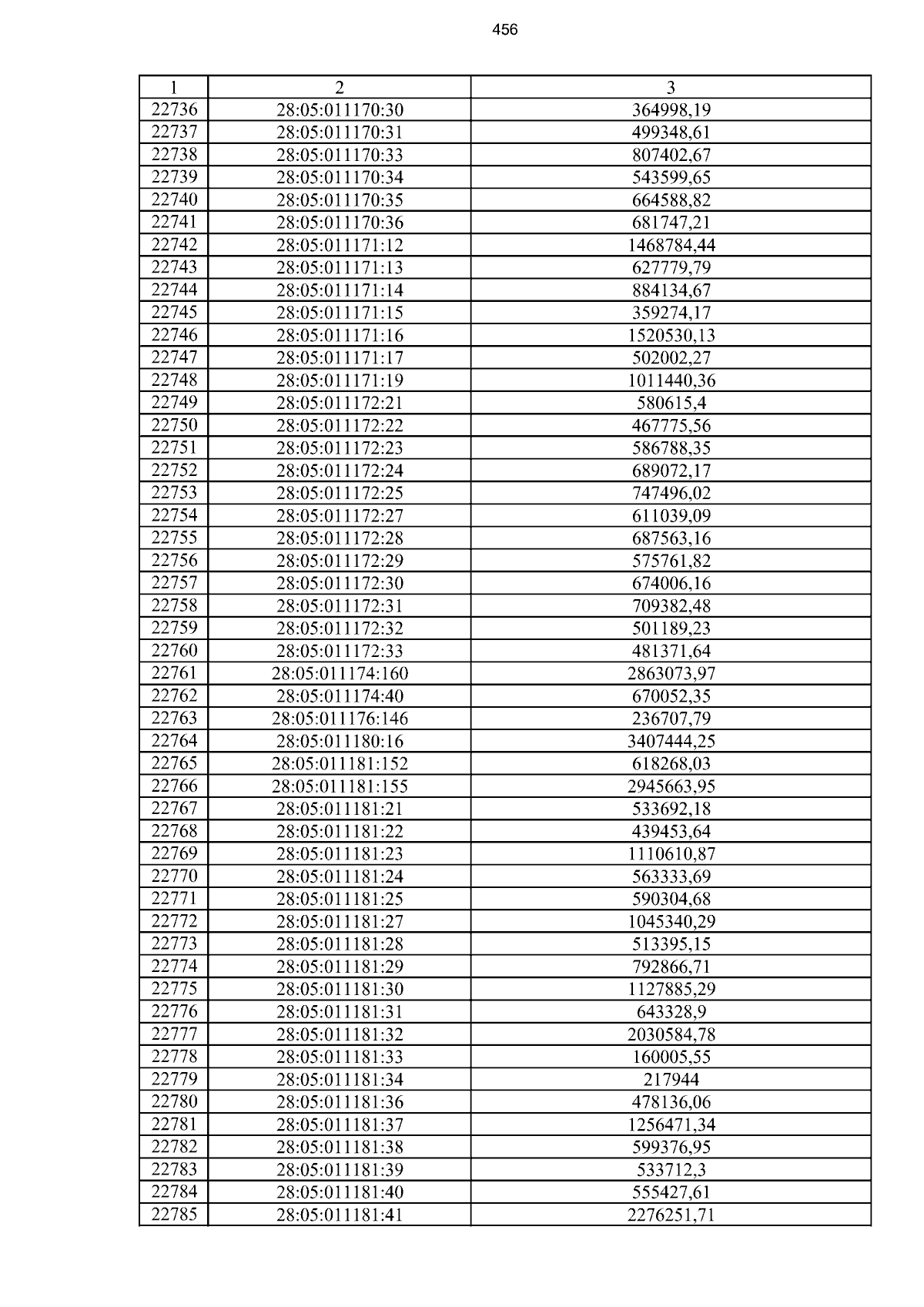 456

| 1 | 2 | 3 |
|---|---|---|
| 22736 | 28:05:011170:30 | 364998,19 |
| 22737 | 28:05:011170:31 | 499348,61 |
| 22738 | 28:05:011170:33 | 807402,67 |
| 22739 | 28:05:011170:34 | 543599,65 |
| 22740 | 28:05:011170:35 | 664588,82 |
| 22741 | 28:05:011170:36 | 681747,21 |
| 22742 | 28:05:011171:12 | 1468784,44 |
| 22743 | 28:05:011171:13 | 627779,79 |
| 22744 | 28:05:011171:14 | 884134,67 |
| 22745 | 28:05:011171:15 | 359274,17 |
| 22746 | 28:05:011171:16 | 1520530,13 |
| 22747 | 28:05:011171:17 | 502002,27 |
| 22748 | 28:05:011171:19 | 1011440,36 |
| 22749 | 28:05:011172:21 | 580615,4 |
| 22750 | 28:05:011172:22 | 467775,56 |
| 22751 | 28:05:011172:23 | 586788,35 |
| 22752 | 28:05:011172:24 | 689072,17 |
| 22753 | 28:05:011172:25 | 747496,02 |
| 22754 | 28:05:011172:27 | 611039,09 |
| 22755 | 28:05:011172:28 | 687563,16 |
| 22756 | 28:05:011172:29 | 575761,82 |
| 22757 | 28:05:011172:30 | 674006,16 |
| 22758 | 28:05:011172:31 | 709382,48 |
| 22759 | 28:05:011172:32 | 501189,23 |
| 22760 | 28:05:011172:33 | 481371,64 |
| 22761 | 28:05:011174:160 | 2863073,97 |
| 22762 | 28:05:011174:40 | 670052,35 |
| 22763 | 28:05:011176:146 | 236707,79 |
| 22764 | 28:05:011180:16 | 3407444,25 |
| 22765 | 28:05:011181:152 | 618268,03 |
| 22766 | 28:05:011181:155 | 2945663,95 |
| 22767 | 28:05:011181:21 | 533692,18 |
| 22768 | 28:05:011181:22 | 439453,64 |
| 22769 | 28:05:011181:23 | 1110610,87 |
| 22770 | 28:05:011181:24 | 563333,69 |
| 22771 | 28:05:011181:25 | 590304,68 |
| 22772 | 28:05:011181:27 | 1045340,29 |
| 22773 | 28:05:011181:28 | 513395,15 |
| 22774 | 28:05:011181:29 | 792866,71 |
| 22775 | 28:05:011181:30 | 1127885,29 |
| 22776 | 28:05:011181:31 | 643328,9 |
| 22777 | 28:05:011181:32 | 2030584,78 |
| 22778 | 28:05:011181:33 | 160005,55 |
| 22779 | 28:05:011181:34 | 217944 |
| 22780 | 28:05:011181:36 | 478136,06 |
| 22781 | 28:05:011181:37 | 1256471,34 |
| 22782 | 28:05:011181:38 | 599376,95 |
| 22783 | 28:05:011181:39 | 533712,3 |
| 22784 | 28:05:011181:40 | 555427,61 |
| 22785 | 28:05:011181:41 | 2276251,71 |